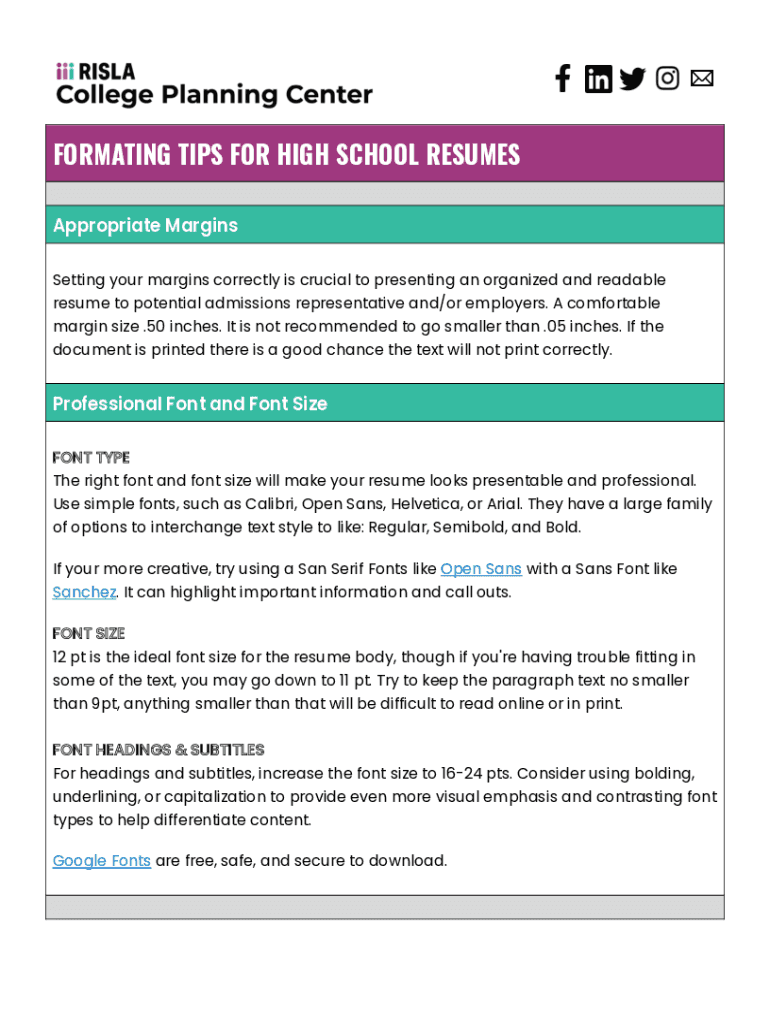 RISLA
College Planning Center

FORMATING TIPS FOR HIGH SCHOOL RESUMES

Appropriate Margins

Setting your margins correctly is crucial to presenting an organized and readable resume to potential admissions representative and/or employers. A comfortable margin size .50 inches. It is not recommended to go smaller than .05 inches. If the document is printed there is a good chance the text will not print correctly.

Professional Font and Font Size

FONT TYPE
The right font and font size will make your resume looks presentable and professional. Use simple fonts, such as Calibri, Open Sans, Helvetica, or Arial. They have a large family of options to interchange text style to like: Regular, Semibold, and Bold.

If your more creative, try using a San Serif Fonts like Open Sans with a Sans Font like Sanchez. It can highlight important information and call outs.

FONT SIZE
12 pt is the ideal font size for the resume body, though if you're having trouble fitting in some of the text, you may go down to 11 pt. Try to keep the paragraph text no smaller than 9pt, anything smaller than that will be difficult to read online or in print.

FONT HEADINGS & SUBTITLES
For headings and subtitles, increase the font size to 16-24 pts. Consider using bolding, underlining, or capitalization to provide even more visual emphasis and contrasting font types to help differentiate content.

Google Fonts are free, safe, and secure to download.